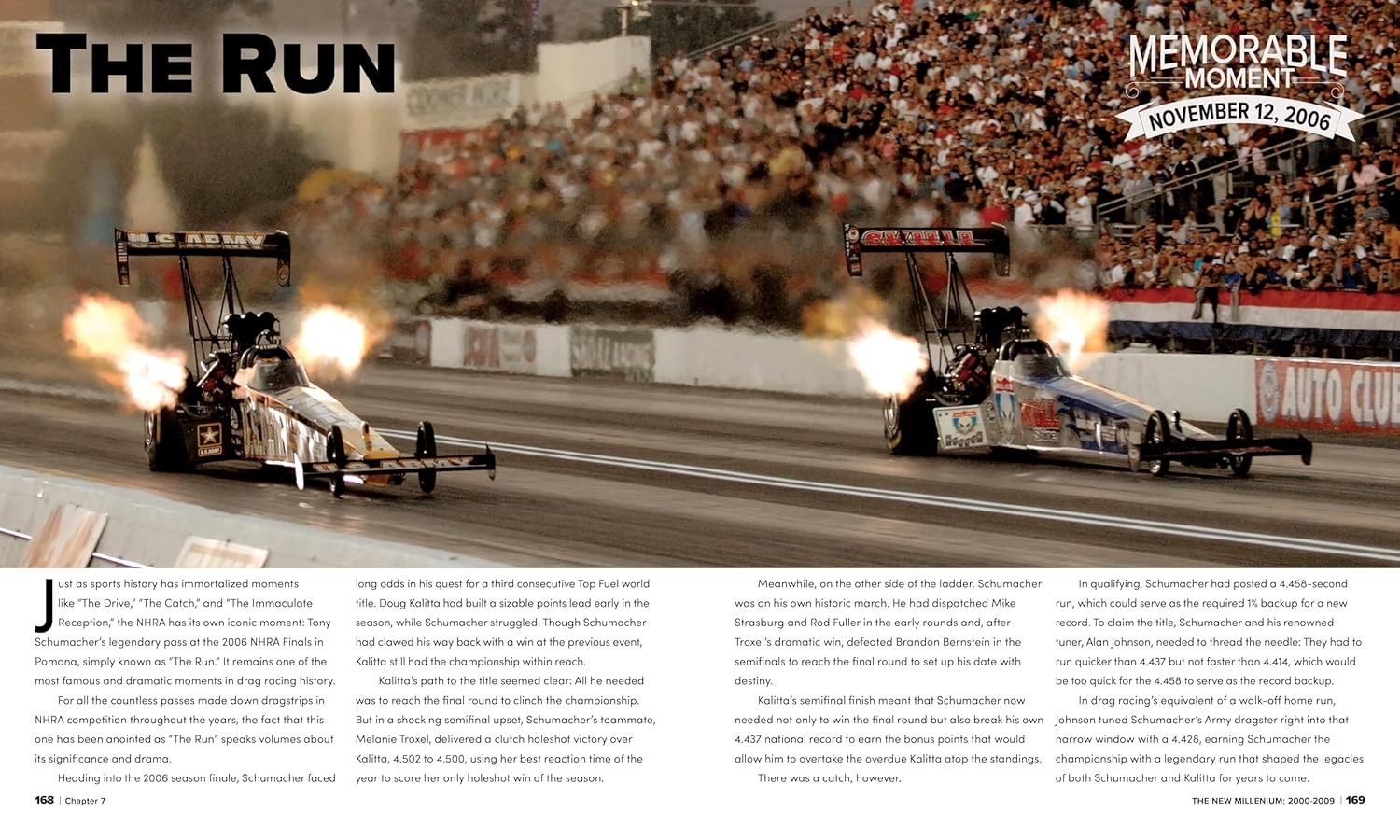 THE RUN

MEMORABLE MOMENT
NOVEMBER 12, 2006

Just as sports history has immortalized moments like "The Drive," "The Catch," and "The Immaculate Reception," the NHRA has its own iconic moment: Tony Schumacher's legendary pass at the 2006 NHRA Finals in Pomona, simply known as "The Run." It remains one of the most famous and dramatic moments in drag racing history.

For all the countless passes made down dragstrips in NHRA competition throughout the years, the fact that this one has been anointed as "The Run" speaks volumes about its significance and drama.

Heading into the 2006 season finale, Schumacher faced long odds in his quest for a third consecutive Top Fuel world title. Doug Kalitta had built a sizable points lead early in the season, while Schumacher struggled. Though Schumacher had clawed his way back with a win at the previous event, Kalitta still had the championship within reach.

Kalitta's path to the title seemed clear: All he needed was to reach the final round to clinch the championship. But in a shocking semifinal upset, Schumacher's teammate, Melanie Troxel, delivered a clutch holeshot victory over Kalitta, 4.502 to 4.500, using her best reaction time of the year to score her only holeshot win of the season.

Meanwhile, on the other side of the ladder, Schumacher was on his own historic march. He had dispatched Mike Strasburg and Rod Fuller in the early rounds and, after Troxel's dramatic win, defeated Brandon Bernstein in the semifinals to reach the final round to set up his date with destiny.

Kalitta's semifinal finish meant that Schumacher now needed not only to win the final round but also break his own 4.437 national record to earn the bonus points that would allow him to overtake the overdue Kalitta atop the standings.

There was a catch, however.

In qualifying, Schumacher had posted a 4.458-second run, which could serve as the required 1% backup for a new record. To claim the title, Schumacher and his renowned tuner, Alan Johnson, needed to thread the needle: They had to run quicker than 4.437 but not faster than 4.414, which would be too quick for the 4.458 to serve as the record backup.

In drag racing's equivalent of a walk-off home run, Johnson tuned Schumacher's Army dragster right into that narrow window with a 4.428, earning Schumacher the championship with a legendary run that shaped the legacies of both Schumacher and Kalitta for years to come.

168 | Chapter 7

THE NEW MILLENIUM: 2000-2009 | 169